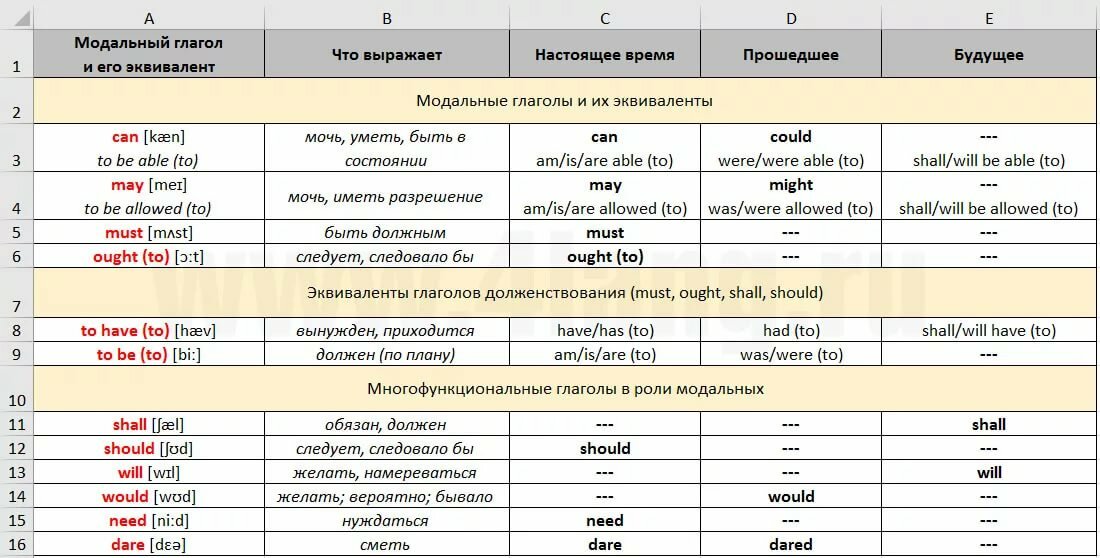 | | A | B | C | D | E |
|---|---|---|---|---|---|
| 1 | Модальный глагол и его эквивалент | Что выражает | Настоящее время | Прошедшее | Будущее |
| 2 | Модальные глаголы и их эквиваленты | | | | |
| 3 | can [kæn] to be able (to) | мочь, уметь, быть в состоянии | can am/is/are able (to) | could were/were able (to) | --- shall/will be able (to) |
| 4 | may [meɪ] to be allowed (to) | мочь, иметь разрешение | may am/is/are allowed (to) | might was/were allowed (to) | --- shall/will be allowed (to) |
| 5 | must [mʌst] | быть должным | must | --- | --- |
| 6 | ought (to) [ɔ:t] | следует, следовало бы | ought (to) | --- | --- |
| 7 | Эквиваленты глаголов долженствования (must, ought, shall, should) | | | | |
| 8 | to have (to) [hæv] | вынужден, приходится | have/has (to) | had (to) | shall/will have (to) |
| 9 | to be (to) [bi:] | должен (по плану) | am/is/are (to) | was/were (to) | --- |
| 10 | Многофункциональные глаголы в роли модальных | | | | |
| 11 | shall [ʃæl] | обязан, должен | --- | --- | shall |
| 12 | should [ʃʊd] | следует, следовало бы | should | --- | --- |
| 13 | will [wɪl] | желать, намереваться | --- | --- | will |
| 14 | would [wʊd] | желать; вероятно; бывало | --- | would | --- |
| 15 | need [ni:d] | нуждаться | need | --- | --- |
| 16 | dare [dɛə] | сметь | dare | dared | --- |

www.4lang.ru